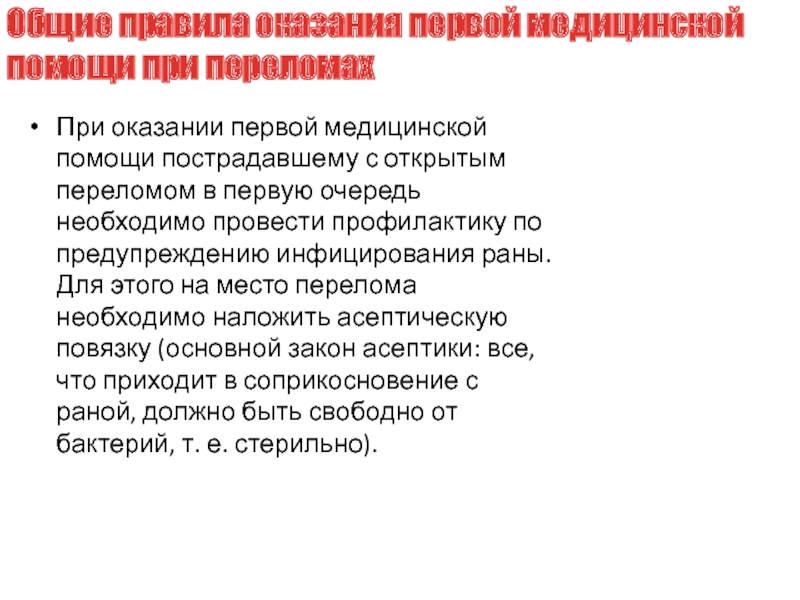 Общие правила оказания первой медицинской помощи при переломах

• При оказании первой медицинской помощи пострадавшему с открытым переломом в первую очередь необходимо провести профилактику по предупреждению инфицирования раны. Для этого на место перелома необходимо наложить асептическую повязку (основной закон асептики: все, что приходит в соприкосновение с раной, должно быть свободно от бактерий, т. е. стерильно).